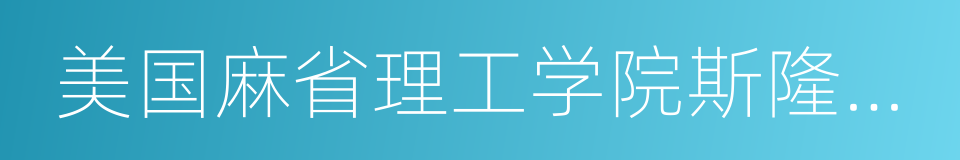 美国麻省理工学院斯隆...